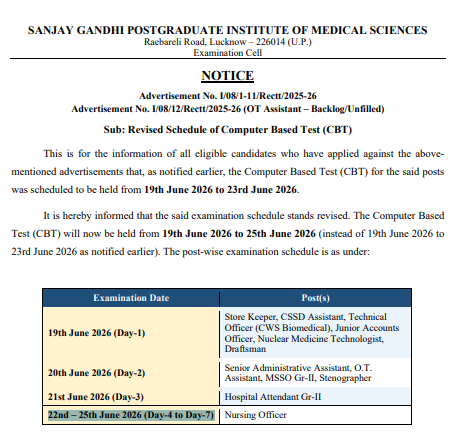 SANJAY GANDHI POSTGRADUATE INSTITUTE OF MEDICAL SCIENCES
Raebareli Road, Lucknow – 226014 (U.P.)
Examination Cell

NOTICE

Advertisement No. I/08/1-11/Rectt/2025-26
Advertisement No. I/08/12/Rectt/2025-26 (OT Assistant – Backlog/Unfilled)

Sub: Revised Schedule of Computer Based Test (CBT)

This is for the information of all eligible candidates who have applied against the above-mentioned advertisements that, as notified earlier, the Computer Based Test (CBT) for the said posts was scheduled to be held from 19th June 2026 to 23rd June 2026.

It is hereby informed that the said examination schedule stands revised. The Computer Based Test (CBT) will now be held from 19th June 2026 to 25th June 2026 (instead of 19th June 2026 to 23rd June 2026 as notified earlier). The post-wise examination schedule is as under:

| Examination Date | Post(s) |
|---|---|
| 19th June 2026 (Day-1) | Store Keeper, CSSD Assistant, Technical Officer (CWS Biomedical), Junior Accounts Officer, Nuclear Medicine Technologist, Draftsman |
| 20th June 2026 (Day-2) | Senior Administrative Assistant, O.T. Assistant, MSSO Gr-II, Stenographer |
| 21st June 2026 (Day-3) | Hospital Attendant Gr-II |
| 22nd – 25th June 2026 (Day-4 to Day-7) | Nursing Officer |